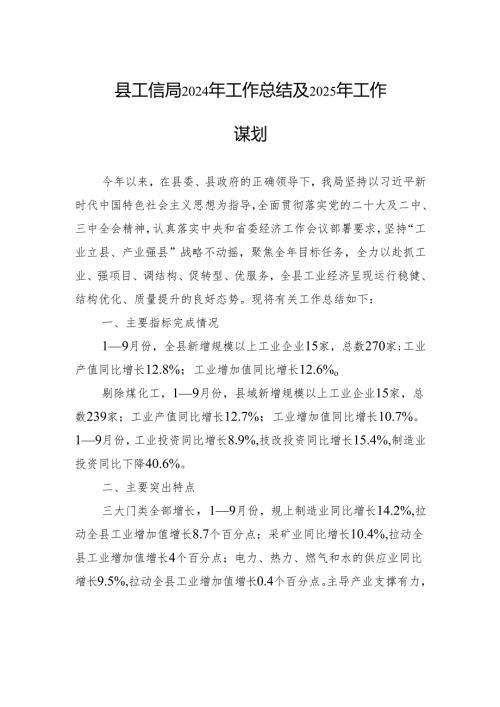 县工信局2024年工作总结及2025年工作谋划

今年以来，在县委、县政府的正确领导下，我局坚持以习近平新时代中国特色社会主义思想为指导，全面贯彻落实党的二十大及二中、三中全会精神，认真落实中央和省委经济工作会议部署要求，坚持“工业立县、产业强县”战略不动摇，聚焦全年目标任务，全力以赴抓工业、强项目、调结构、促转型、优服务，全县工业经济呈现运行稳健、结构优化、质量提升的良好态势。现将有关工作总结如下：

一、主要指标完成情况

1—9月份，全县新增规模以上工业企业15家，总数270家；工业产值同比增长12.8%；工业增加值同比增长12.6%。

剔除煤化工，1—9月份，县域新增规模以上工业企业15家，总数239家；工业产值同比增长12.7%；工业增加值同比增长10.7%。1—9月份，工业投资同比增长8.9%，技改投资同比增长15.4%，制造业投资同比下降40.6%。

二、主要突出特点

三大门类全部增长，1—9月份，规上制造业同比增长14.2%，拉动全县工业增加值增长8.7个百分点；采矿业同比增长10.4%，拉动全县工业增加值增长4个百分点；电力、热力、燃气和水的供应业同比增长9.5%，拉动全县工业增加值增长0.4个百分点。主导产业支撑有力，